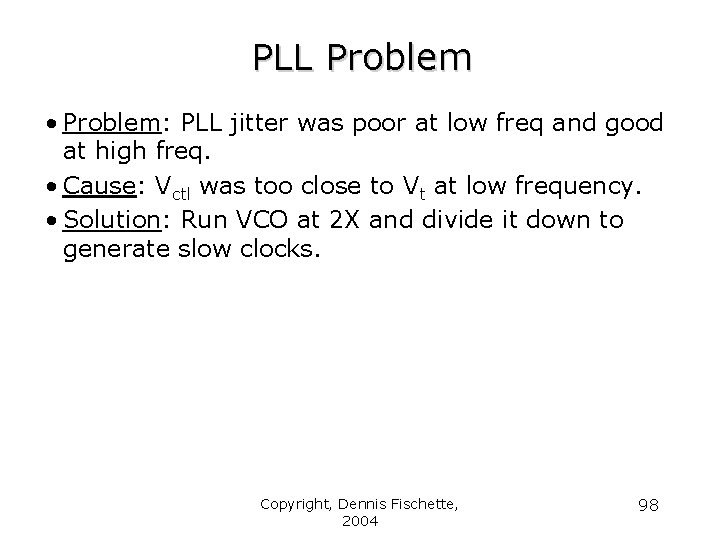 PLL Problem

• Problem: PLL jitter was poor at low freq and good at high freq.
• Cause: $V_{ctl}$ was too close to $V_t$ at low frequency.
• Solution: Run VCO at 2X and divide it down to generate slow clocks.

Copyright, Dennis Fischette, 2004

98